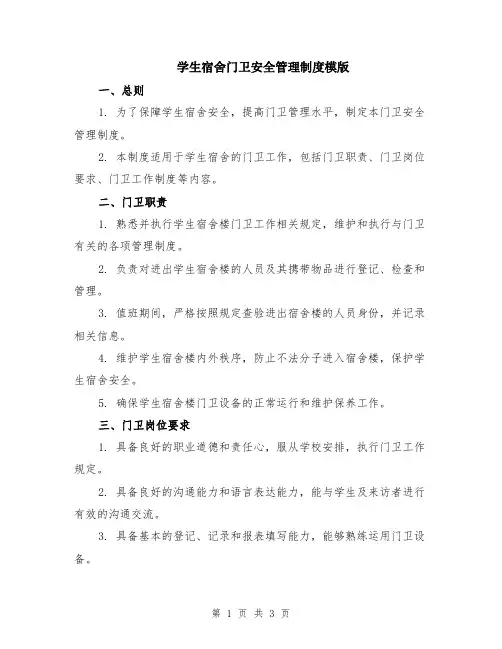 学生宿舍门卫安全管理制度模版

一、总则

1. 为了保障学生宿舍安全，提高门卫管理水平，制定本门卫安全管理制度。

2. 本制度适用于学生宿舍的门卫工作，包括门卫职责、门卫岗位要求、门卫工作制度等内容。

二、门卫职责

1. 熟悉并执行学生宿舍楼门卫工作相关规定，维护和执行与门卫有关的各项管理制度。

2. 负责对进出学生宿舍楼的人员及其携带物品进行登记、检查和管理。

3. 值班期间，严格按照规定查验进出宿舍楼的人员身份，并记录相关信息。

4. 维护学生宿舍楼内外秩序，防止不法分子进入宿舍楼，保护学生宿舍安全。

5. 确保学生宿舍楼门卫设备的正常运行和维护保养工作。

三、门卫岗位要求

1. 具备良好的职业道德和责任心，服从学校安排，执行门卫工作规定。

2. 具备良好的沟通能力和语言表达能力，能与学生及来访者进行有效的沟通交流。

3. 具备基本的登记、记录和报表填写能力，能够熟练运用门卫设备。

第 1 页 共 3 页